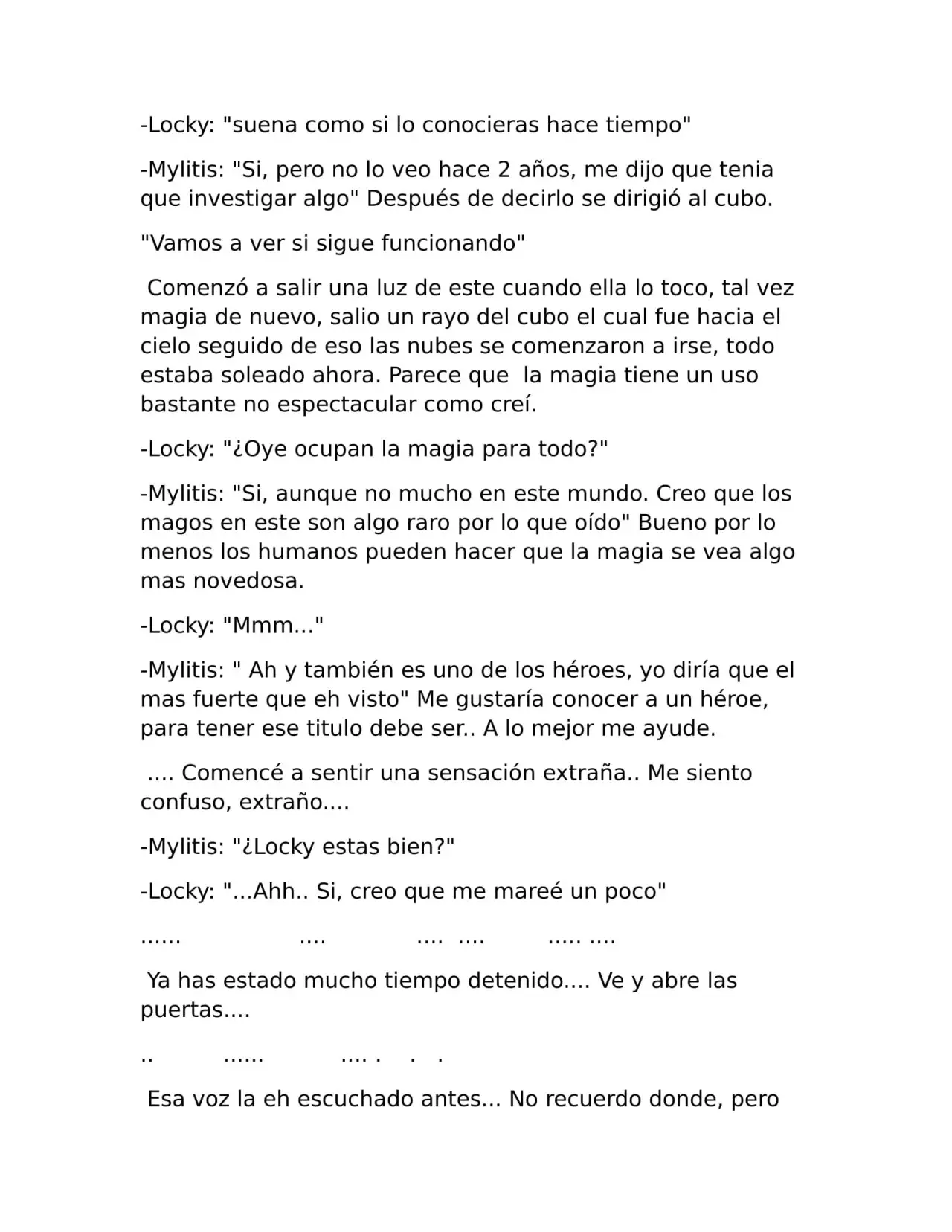 -Locky: "suena como si lo conocieras hace tiempo"

-Mylitis: "Si, pero no lo veo hace 2 años, me dijo que tenia que investigar algo" Después de decirlo se dirigió al cubo.

"Vamos a ver si sigue funcionando"

Comenzó a salir una luz de este cuando ella lo toco, tal vez magia de nuevo, salio un rayo del cubo el cual fue hacia el cielo seguido de eso las nubes se comenzaron a irse, todo estaba soleado ahora. Parece que la magia tiene un uso bastante no espectacular como creí.

-Locky: "¿Oye ocupan la magia para todo?"

-Mylitis: "Si, aunque no mucho en este mundo. Creo que los magos en este son algo raro por lo que oído" Bueno por lo menos los humanos pueden hacer que la magia se vea algo mas novedosa.

-Locky: "Mmm..."

-Mylitis: " Ah y también es uno de los héroes, yo diría que el mas fuerte que eh visto" Me gustaría conocer a un héroe, para tener ese titulo debe ser.. A lo mejor me ayude.

.... Comencé a sentir una sensación extraña.. Me siento confuso, extraño....

-Mylitis: "¿Locky estas bien?"

-Locky: "...Ahh.. Si, creo que me mareé un poco"

...... .... .... .... ..... ....

Ya has estado mucho tiempo detenido.... Ve y abre las puertas....

.. ...... .... . . .

Esa voz la eh escuchado antes... No recuerdo donde, pero